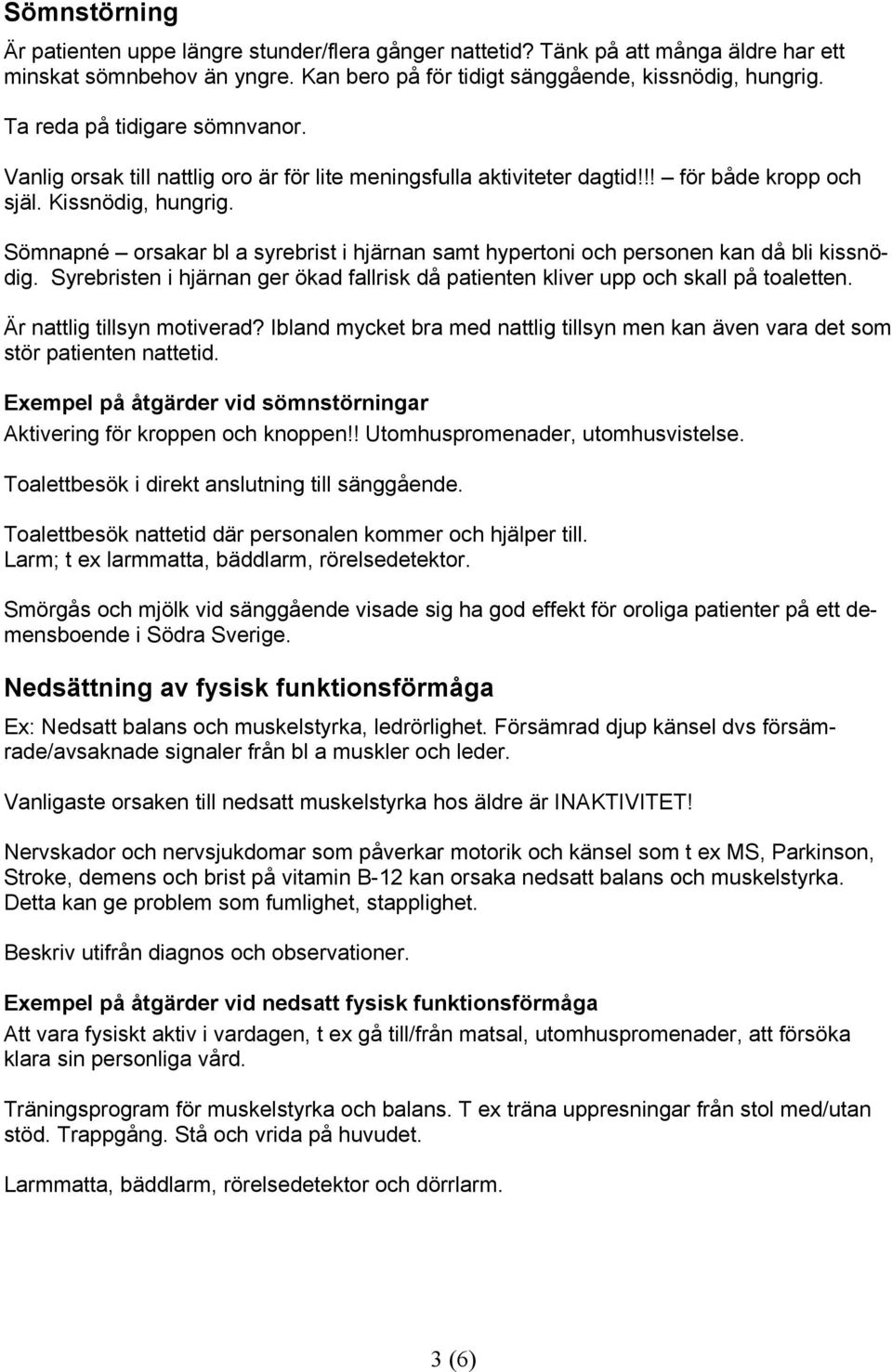 Sömnstörning

Är patienten uppe längre stunder/flera gånger nattetid? Tänk på att många äldre har ett minskat sömnbehov än yngre. Kan bero på för tidigt sänggående, kissnödig, hungrig.

Ta reda på tidigare sömnvanor.

Vanlig orsak till nattlig oro är för lite meningsfulla aktiviteter dagtid!!! – för både kropp och själ. Kissnödig, hungrig.

Sömnapné – orsakar bl a syrebrist i hjärnan samt hypertoni och personen kan då bli kissnödig. Syrebristen i hjärnan ger ökad fallrisk då patienten kliver upp och skall på toaletten.

Är nattlig tillsyn motiverad? Ibland mycket bra med nattlig tillsyn men kan även vara det som stör patienten nattetid.

Exempel på åtgärder vid sömnstörningar

Aktivering för kroppen och knoppen!! Utomhuspromenader, utomhusvistelse.

Toalettbesök i direkt anslutning till sänggående.

Toalettbesök nattetid där personalen kommer och hjälper till.
Larm; t ex larmmatta, bäddlarm, rörelsedetektor.

Smörgås och mjölk vid sänggående visade sig ha god effekt för oroliga patienter på ett demensboende i Södra Sverige.

Nedsättning av fysisk funktionsförmåga

Ex: Nedsatt balans och muskelstyrka, ledrörlighet. Försämrad djup känsel dvs försämrade/avsaknade signaler från bl a muskler och leder.

Vanligaste orsaken till nedsatt muskelstyrka hos äldre är INAKTIVITET!

Nervskador och nervsjukdomar som påverkar motorik och känsel som t ex MS, Parkinson, Stroke, demens och brist på vitamin B-12 kan orsaka nedsatt balans och muskelstyrka. Detta kan ge problem som fumlighet, stapplighet.

Beskriv utifrån diagnos och observationer.

Exempel på åtgärder vid nedsatt fysisk funktionsförmåga

Att vara fysiskt aktiv i vardagen, t ex gå till/från matsal, utomhuspromenader, att försöka klara sin personliga vård.

Träningsprogram för muskelstyrka och balans. T ex träna uppresningar från stol med/utan stöd. Trappgång. Stå och vrida på huvudet.

Larmmatta, bäddlarm, rörelsedetektor och dörrlarm.

3 (6)